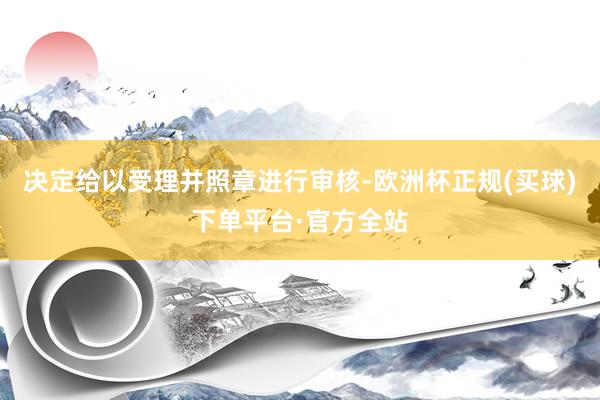 决定给以受理并照章进行审核-欧洲杯正规(买球)下单平台·官方全站